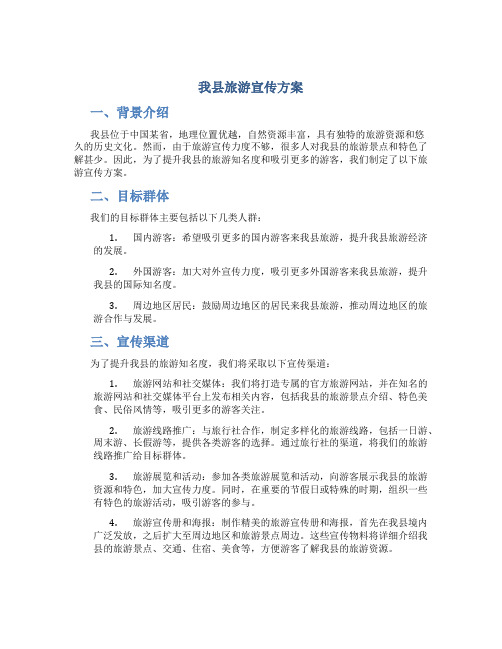 我县旅游宣传方案

一、背景介绍

我县位于中国某省，地理位置优越，自然资源丰富，具有独特的旅游资源和悠久的历史文化。然而，由于旅游宣传力度不够，很多人对我县的旅游景点和特色了解甚少。因此，为了提升我县的旅游知名度和吸引更多的游客，我们制定了以下旅游宣传方案。

二、目标群体

我们的目标群体主要包括以下几类人群：

1. 国内游客：希望吸引更多的国内游客来我县旅游，提升我县旅游经济的发展。

2. 外国游客：加大对外宣传力度，吸引更多外国游客来我县旅游，提升我县的国际知名度。

3. 周边地区居民：鼓励周边地区的居民来我县旅游，推动周边地区的旅游合作与发展。

三、宣传渠道

为了提升我县的旅游知名度，我们将采取以下宣传渠道：

1. 旅游网站和社交媒体：我们将打造专属的官方旅游网站，并在知名的旅游网站和社交媒体平台上发布相关内容，包括我县的旅游景点介绍、特色美食、民俗风情等，吸引更多的游客关注。

2. 旅游线路推广：与旅行社合作，制定多样化的旅游线路，包括一日游、周末游、长假游等，提供各类游客的选择。通过旅行社的渠道，将我们的旅游线路推广给目标群体。

3. 旅游展览和活动：参加各类旅游展览和活动，向游客展示我县的旅游资源和特色，加大宣传力度。同时，在重要的节假日或特殊的时期，组织一些有特色的旅游活动，吸引游客的参与。

4. 旅游宣传册和海报：制作精美的旅游宣传册和海报，首先在我县境内广泛发放，之后扩大至周边地区和旅游景点周边。这些宣传物料将详细介绍我县的旅游景点、交通、住宿、美食等，方便游客了解我县的旅游资源。